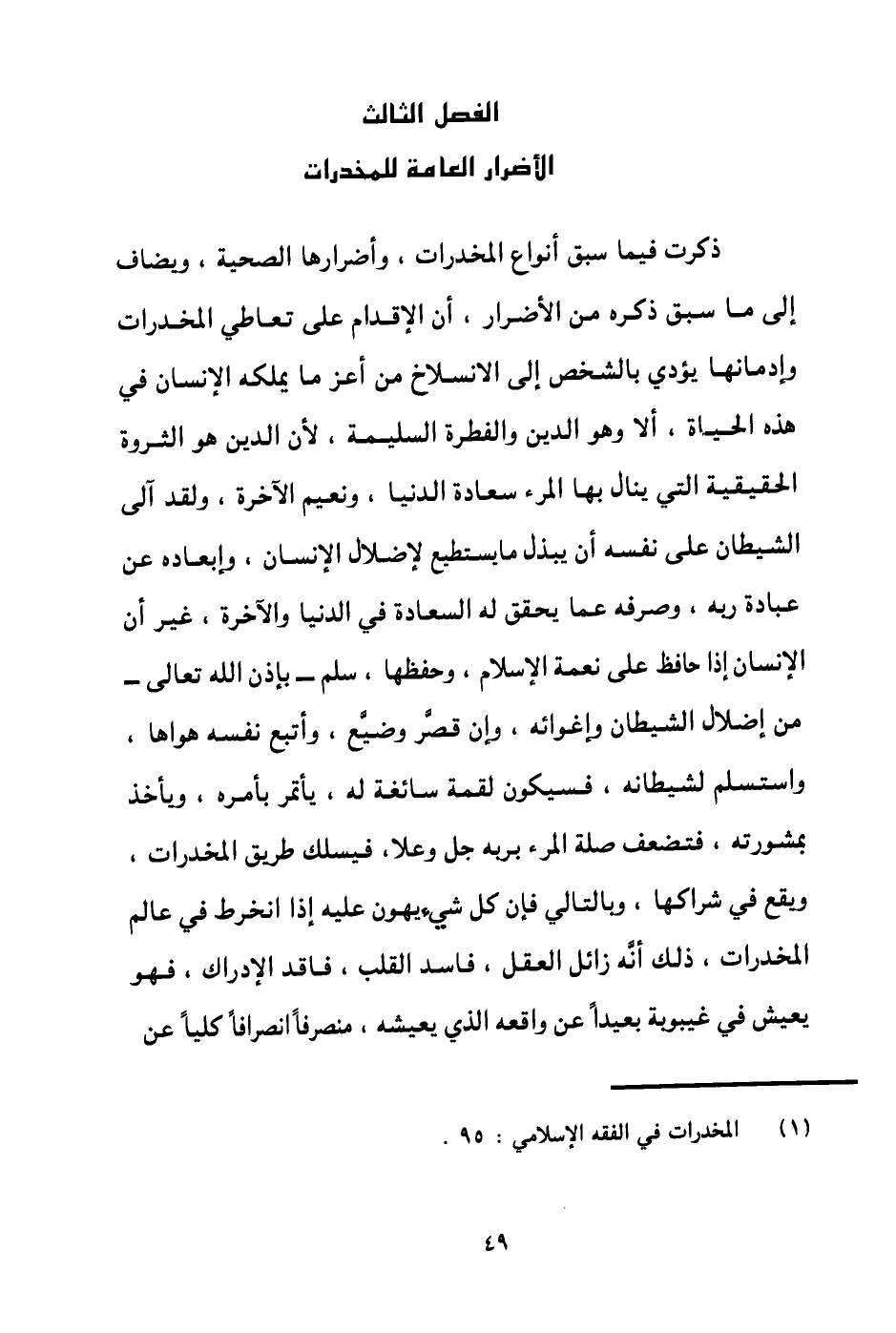 الفصل الثالث
الأضرار العامة للمخدرات

ذكرت فيما سبق أنواع المخدرات ، وأضرارها الصحية ، ويضاف إلى ما سبق ذكره من الأضرار ، أن الإقدام على تعاطي المخدرات وإدمانها يؤدي بالشخص إلى الانسلاخ من أعز ما يملكه الإنسان في هذه الحياة ، ألا وهو الدين والفطرة السليمة ، لأن الدين هو الثروة الحقيقية التي ينال بها المرء سعادة الدنيا ، ونعيم الآخرة ، ولقد آلى الشيطان على نفسه أن يبذل مايستطيع لإضلال الإنسان ، وإبعاده عن عبادة ربه ، وصرفه عما يحقق له السعادة في الدنيا والآخرة ، غير أن الإنسان إذا حافظ على نعمة الإسلام ، وحفظها ، سلم ـ بإذن الله تعالى ـ من إضلال الشيطان وإغوائه ، وإن قصَّر وضيَّع ، وأتبع نفسه هواها ، واستسلم لشيطانه ، فسيكون لقمة سائغة له ، يأتمر بأمره ، ويأخذ بمشورته ، فتضعف صلة المرء بربه جل وعلا، فيسلك طريق المخدرات ، ويقع في شراكها ، وبالتالي فإن كل شيءيهون عليه إذا انخرط في عالم المخدرات ، ذلك أنَّه زائل العقل ، فاسد القلب ، فاقد الإدراك ، فهو يعيش في غيبوبة بعيداً عن واقعه الذي يعيشه ، منصرفاً انصرافاً كلياً عن

(١) المخدرات في الفقه الإسلامي : ٩٥ .

٤٩